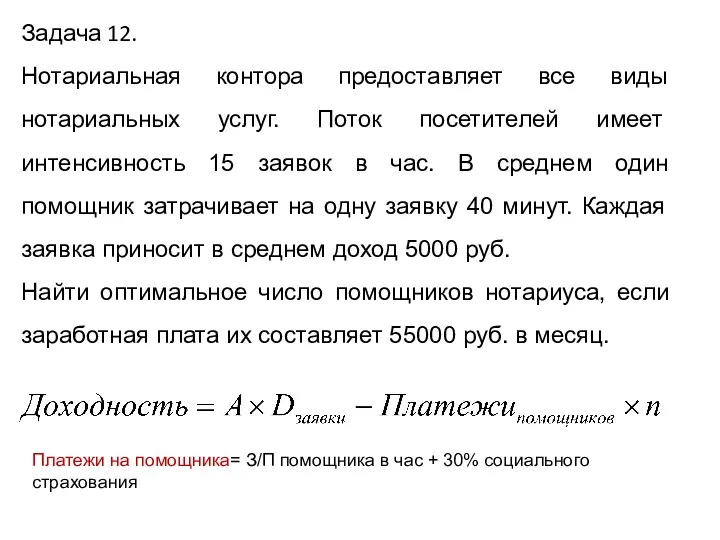 Задача 12.

Нотариальная контора предоставляет все виды нотариальных услуг. Поток посетителей имеет интенсивность 15 заявок в час. В среднем один помощник затрачивает на одну заявку 40 минут. Каждая заявка приносит в среднем доход 5000 руб.

Найти оптимальное число помощников нотариуса, если заработная плата их составляет 55000 руб. в месяц.

$Доходность = A \times D_{заявки} - Платежи_{помощников} \times n$

Платежи на помощника= З/П помощника в час + 30% социального страхования